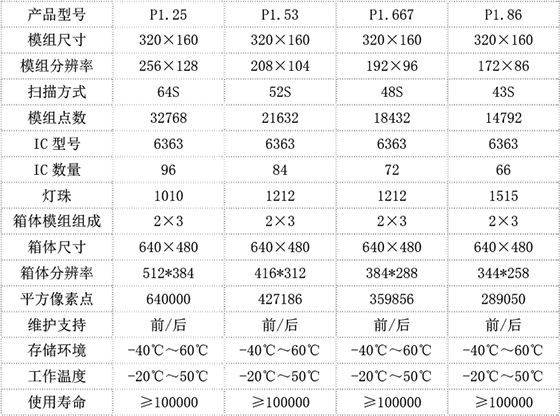 | 产品型号 | P1.25 | P1.53 | P1.667 | P1.86 |
|---|---|---|---|---|
| 模组尺寸 | 320×160 | 320×160 | 320×160 | 320×160 |
| 模组分辨率 | 256×128 | 208×104 | 192×96 | 172×86 |
| 扫描方式 | 64S | 52S | 48S | 43S |
| 模组点数 | 32768 | 21632 | 18432 | 14792 |
| IC 型号 | 6363 | 6363 | 6363 | 6363 |
| IC 数量 | 96 | 84 | 72 | 66 |
| 灯珠 | 1010 | 1212 | 1212 | 1515 |
| 箱体模组组成 | 2×3 | 2×3 | 2×3 | 2×3 |
| 箱体尺寸 | 640×480 | 640×480 | 640×480 | 640×480 |
| 箱体分辨率 | 512*384 | 416*312 | 384*288 | 344*258 |
| 平方像素点 | 640000 | 427186 | 359856 | 289050 |
| 维护支持 | 前/后 | 前/后 | 前/后 | 前/后 |
| 存储环境 | -40℃～60℃ | -40℃～60℃ | -40℃～60℃ | -40℃～60℃ |
| 工作温度 | -20℃～50℃ | -20℃～50℃ | -20℃～50℃ | -20℃～50℃ |
| 使用寿命 | ≥100000 | ≥100000 | ≥100000 | ≥100000 |